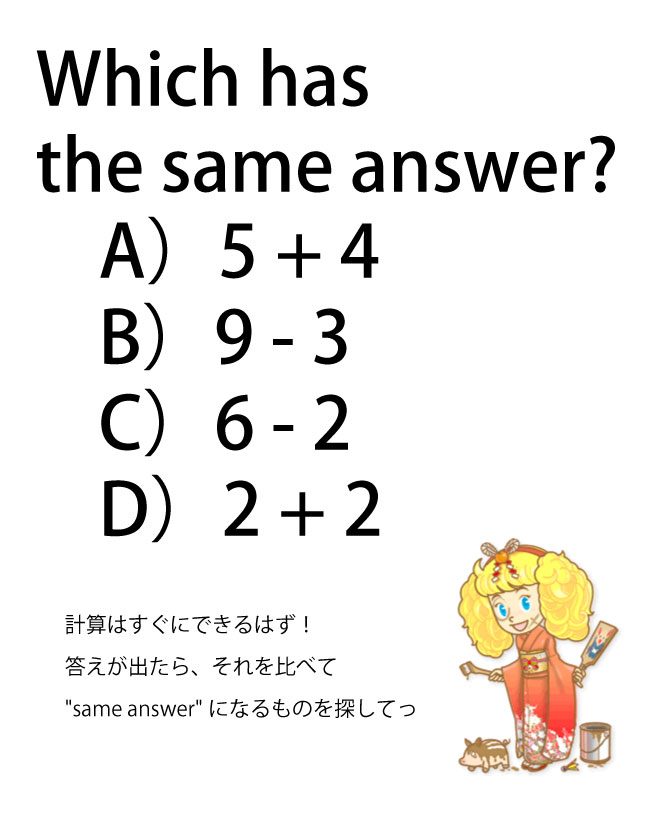 Which has the same answer?

A） $5 + 4$
B） $9 - 3$
C） $6 - 2$
D） $2 + 2$

計算はすぐにできるはず！
答えが出たら、それを比べて
"same answer" になるものを探してっ